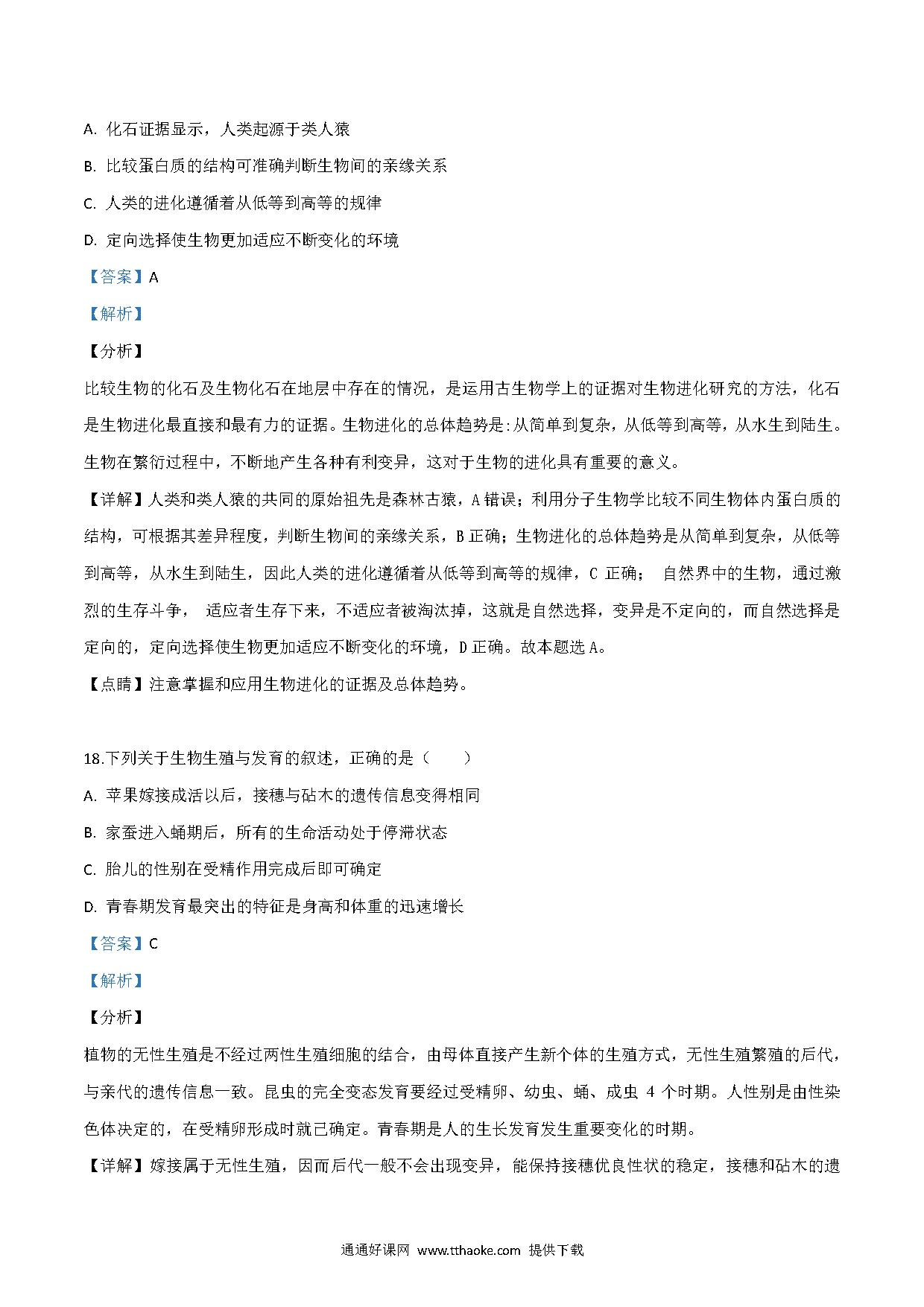 A. 化石证据显示，人类起源于类人猿

B. 比较蛋白质的结构可准确判断生物间的亲缘关系

C. 人类的进化遵循着从低等到高等的规律

D. 定向选择使生物更加适应不断变化的环境

【答案】A

【解析】

【分析】

比较生物的化石及生物化石在地层中存在的情况，是运用古生物学上的证据对生物进化研究的方法，化石是生物进化最直接和最有力的证据。生物进化的总体趋势是:从简单到复杂，从低等到高等，从水生到陆生。生物在繁衍过程中，不断地产生各种有利变异，这对于生物的进化具有重要的意义。

【详解】人类和类人猿的共同的原始祖先是森林古猿，A 错误；利用分子生物学比较不同生物体内蛋白质的结构，可根据其差异程度，判断生物间的亲缘关系，B 正确；生物进化的总体趋势是从简单到复杂，从低等到高等，从水生到陆生，因此人类的进化遵循着从低等到高等的规律，C 正确； 自然界中的生物，通过激烈的生存斗争， 适应者生存下来，不适应者被淘汰掉，这就是自然选择，变异是不定向的，而自然选择是定向的，定向选择使生物更加适应不断变化的环境，D 正确。故本题选 A。

【点睛】注意掌握和应用生物进化的证据及总体趋势。

18.下列关于生物生殖与发育的叙述，正确的是（　　）

A. 苹果嫁接成活以后，接穗与砧木的遗传信息变得相同

B. 家蚕进入蛹期后，所有的生命活动处于停滞状态

C. 胎儿的性别在受精作用完成后即可确定

D. 青春期发育最突出的特征是身高和体重的迅速增长

【答案】C

【解析】

【分析】

植物的无性生殖是不经过两性生殖细胞的结合，由母体直接产生新个体的生殖方式，无性生殖繁殖的后代，与亲代的遗传信息一致。昆虫的完全变态发育要经过受精卵、幼虫、蛹、成虫 4 个时期。人性别是由性染色体决定的，在受精卵形成时就已确定。青春期是人的生长发育发生重要变化的时期。

【详解】嫁接属于无性生殖，因而后代一般不会出现变异，能保持接穗优良性状的稳定，接穗和砧木的遗

通通好课网 www.tthaoke.com 提供下载